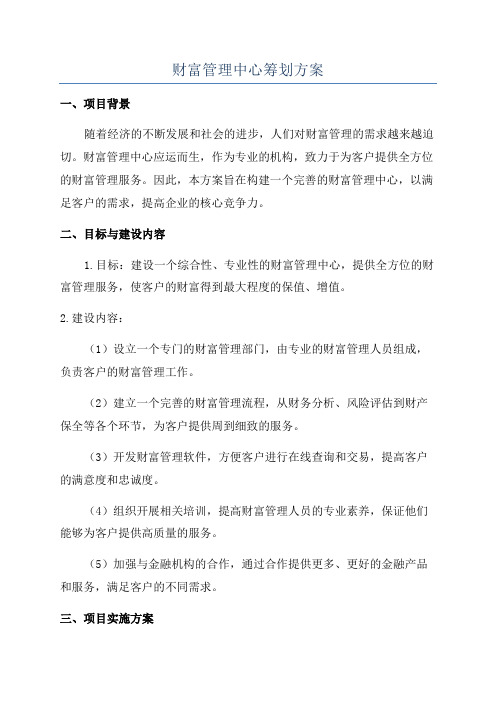 财富管理中心筹划方案

一、项目背景

随着经济的不断发展和社会的进步，人们对财富管理的需求越来越迫切。财富管理中心应运而生，作为专业的机构，致力于为客户提供全方位的财富管理服务。因此，本方案旨在构建一个完善的财富管理中心，以满足客户的需求，提高企业的核心竞争力。

二、目标与建设内容

1.目标：建设一个综合性、专业性的财富管理中心，提供全方位的财富管理服务，使客户的财富得到最大程度的保值、增值。

2.建设内容：

（1）设立一个专门的财富管理部门，由专业的财富管理人员组成，负责客户的财富管理工作。

（2）建立一个完善的财富管理流程，从财务分析、风险评估到财产保全等各个环节，为客户提供周到细致的服务。

（3）开发财富管理软件，方便客户进行在线查询和交易，提高客户的满意度和忠诚度。

（4）组织开展相关培训，提高财富管理人员的专业素养，保证他们能够为客户提供高质量的服务。

（5）加强与金融机构的合作，通过合作提供更多、更好的金融产品和服务，满足客户的不同需求。

三、项目实施方案